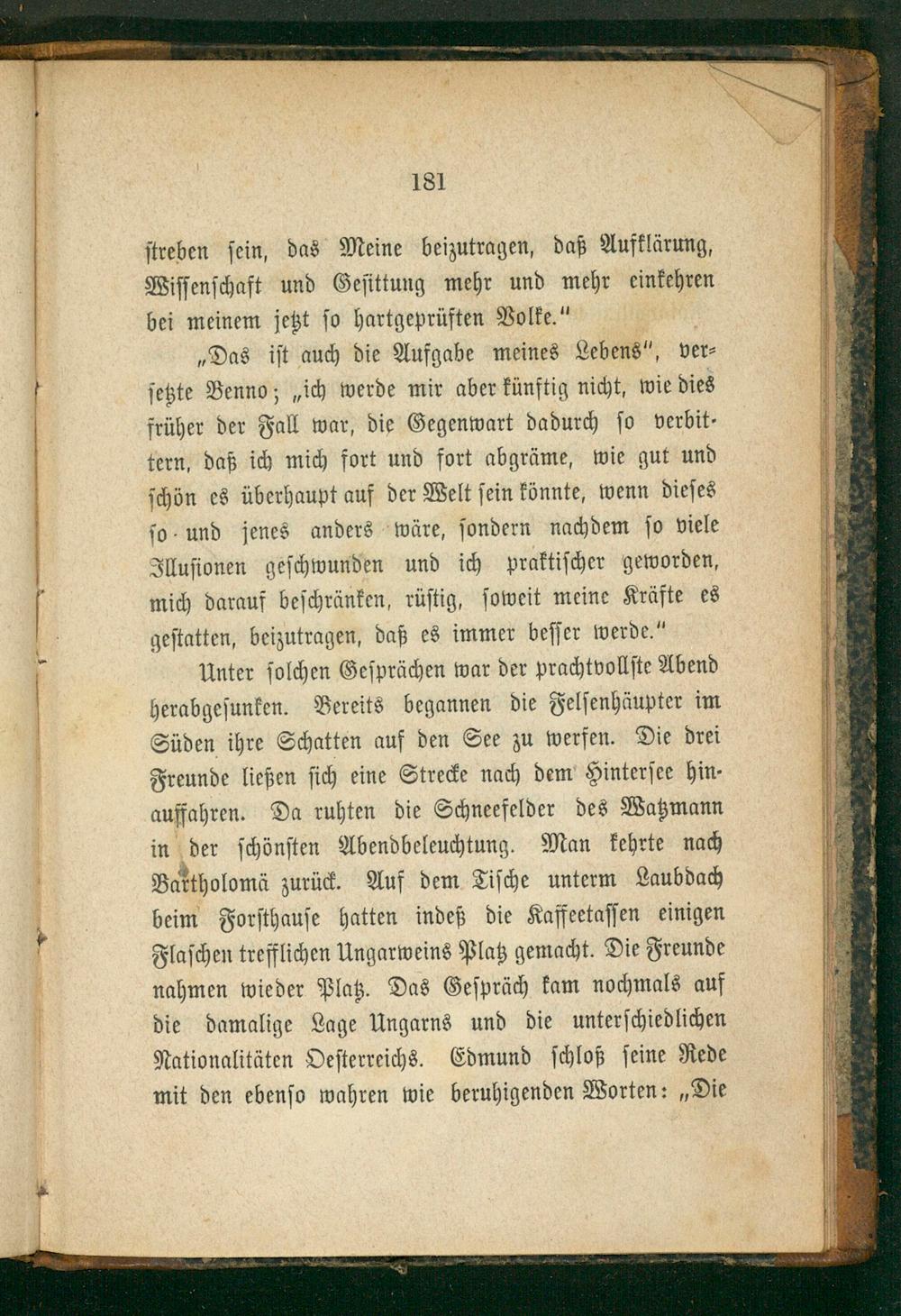 181

streben sein, das Meine beizutragen, daß Aufklärung, Wissenschaft und Gesittung mehr und mehr einkehren bei meinem jetzt so hartgeprüften Volke."

„Das ist auch die Aufgabe meines Lebens", versetzte Benno; „ich werde mir aber künftig nicht, wie dies früher der Fall war, die Gegenwart dadurch so verbittern, daß ich mich fort und fort abgräme, wie gut und schön es überhaupt auf der Welt sein könnte, wenn dieses so und jenes anders wäre, sondern nachdem so viele Illusionen geschwunden und ich praktischer geworden, mich darauf beschränken, rüstig, soweit meine Kräfte es gestatten, beizutragen, daß es immer besser werde."

Unter solchen Gesprächen war der prachtvollste Abend herabgesunken. Bereits begannen die Felsenhäupter im Süden ihre Schatten auf den See zu werfen. Die drei Freunde ließen sich eine Strecke nach dem Hintersee hinauffahren. Da ruhten die Schneefelder des Watzmann in der schönsten Abendbeleuchtung. Man kehrte nach Bartholomä zurück. Auf dem Tische unterm Laubdach beim Forsthause hatten indeß die Kaffeetassen einigen Flaschen trefflichen Ungarweins Platz gemacht. Die Freunde nahmen wieder Platz. Das Gespräch kam nochmals auf die damalige Lage Ungarns und die unterschiedlichen Nationalitäten Oesterreichs. Edmund schloß seine Rede mit den ebenso wahren wie beruhigenden Worten: „Die